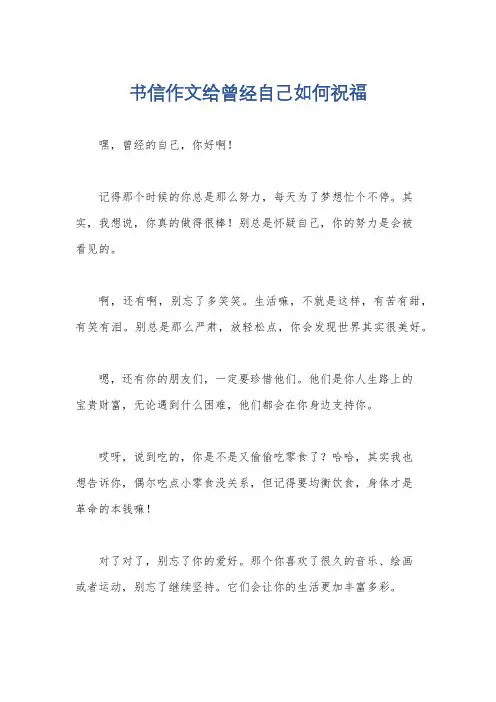 书信作文给曾经自己如何祝福

嘿，曾经的自己，你好啊！

记得那个时候的你总是那么努力，每天为了梦想忙个不停。其实，我想说，你真的做得很棒！别总是怀疑自己，你的努力是会被看见的。

啊，还有啊，别忘了多笑笑。生活嘛，不就是这样，有苦有甜，有笑有泪。别总是那么严肃，放轻松点，你会发现世界其实很美好。

嗯，还有你的朋友们，一定要珍惜他们。他们是你人生路上的宝贵财富，无论遇到什么困难，他们都会在你身边支持你。

哎呀，说到吃的，你是不是又偷偷吃零食了？哈哈，其实我也想告诉你，偶尔吃点小零食没关系，但记得要均衡饮食，身体才是革命的本钱嘛！

对了对了，别忘了你的爱好。那个你喜欢了很久的音乐、绘画或者运动，别忘了继续坚持。它们会让你的生活更加丰富多彩。